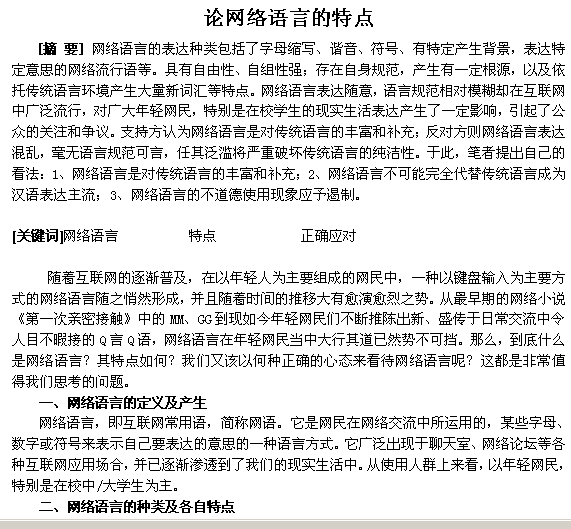 论网络语言的特点

[摘 要] 网络语言的表达种类包括了字母缩写、谐音、符号、有特定产生背景，表达特定意思的网络流行语等。具有自由性、自组性强；存在自身规范，产生有一定根源，以及依托传统语言环境产生大量新词汇等特点。网络语言表达随意，语言规范相对模糊却在互联网中广泛流行，对广大年轻网民，特别是在校学生的现实生活表达产生了一定影响，引起了公众的关注和争议。支持方认为网络语言是对传统语言的丰富和补充；反对方则网络语言表达混乱，毫无语言规范可言，任其泛滥将严重破坏传统语言的纯洁性。于此，笔者提出自己的看法：1、网络语言是对传统语言的丰富和补充；2、网络语言不可能完全代替传统语言成为汉语表达主流；3、网络语言的不道德使用现象应予遏制。

[关键词]网络语言 特点 正确应对

随着互联网的逐渐普及，在以年轻人为主要组成的网民中，一种以键盘输入为主要方式的网络语言随之悄然形成，并且随着时间的推移大有愈演愈烈之势。从最早期的网络小说《第一次亲密接触》中的 MM、GG 到现如今年轻网民们不断推陈出新、盛传于日常交流中令人目不暇接的 Q 言 Q 语，网络语言在年轻网民当中大行其道已然势不可挡。那么，到底什么是网络语言？其特点如何？我们又该以何种正确的心态来看待网络语言呢？这都是非常值得我们思考的问题。

一、网络语言的定义及产生

网络语言，即互联网常用语，简称网语。它是网民在网络交流中所运用的，某些字母、数字或符号来表示自己要表达的意思的一种语言方式。它广泛出现于聊天室、网络论坛等各种互联网应用场合，并已逐渐渗透到了我们的现实生活中。从使用人群上来看，以年轻网民，特别是在校中/大学生为主。

二、网络语言的种类及各自特点